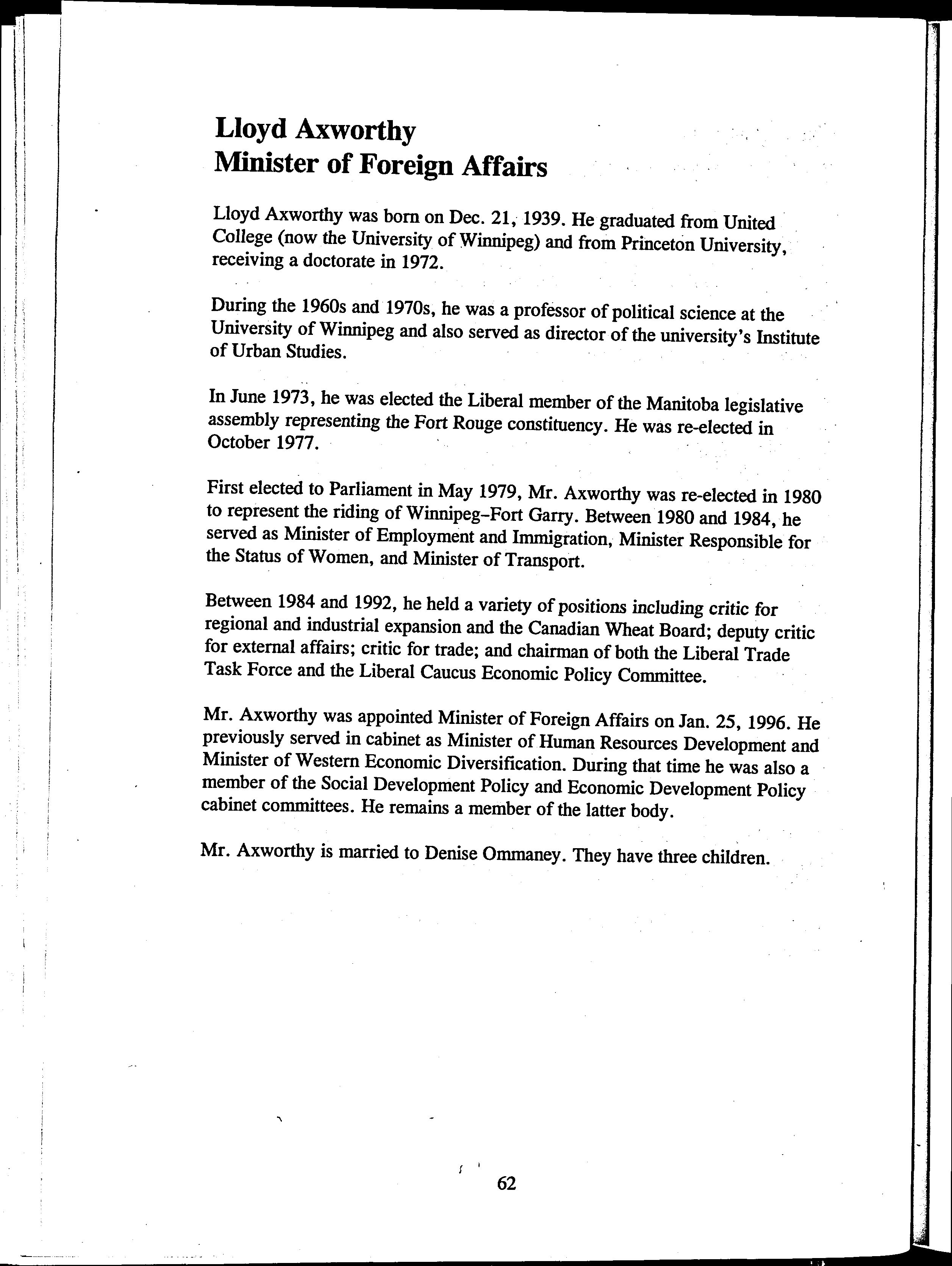 Lloyd Axworthy
Minister of Foreign Affairs

Lloyd Axworthy was born on Dec. 21, 1939. He graduated from United College (now the University of Winnipeg) and from Princeton University, receiving a doctorate in 1972.

During the 1960s and 1970s, he was a professor of political science at the University of Winnipeg and also served as director of the university's Institute of Urban Studies.

In June 1973, he was elected the Liberal member of the Manitoba legislative assembly representing the Fort Rouge constituency. He was re-elected in October 1977.

First elected to Parliament in May 1979, Mr. Axworthy was re-elected in 1980 to represent the riding of Winnipeg–Fort Garry. Between 1980 and 1984, he served as Minister of Employment and Immigration, Minister Responsible for the Status of Women, and Minister of Transport.

Between 1984 and 1992, he held a variety of positions including critic for regional and industrial expansion and the Canadian Wheat Board; deputy critic for external affairs; critic for trade; and chairman of both the Liberal Trade Task Force and the Liberal Caucus Economic Policy Committee.

Mr. Axworthy was appointed Minister of Foreign Affairs on Jan. 25, 1996. He previously served in cabinet as Minister of Human Resources Development and Minister of Western Economic Diversification. During that time he was also a member of the Social Development Policy and Economic Development Policy cabinet committees. He remains a member of the latter body.

Mr. Axworthy is married to Denise Ommaney. They have three children.

62